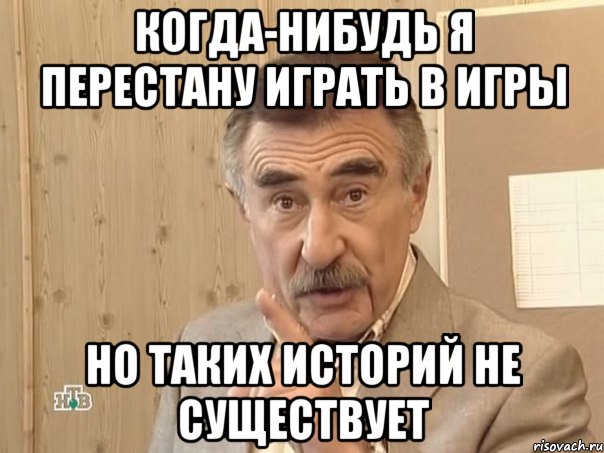 КОГДА-НИБУДЬ Я ПЕРЕСТАНУ ИГРАТЬ В ИГРЫ

НО ТАКИХ ИСТОРИЙ НЕ СУЩЕСТВУЕТ

НТВ

risovach.ru